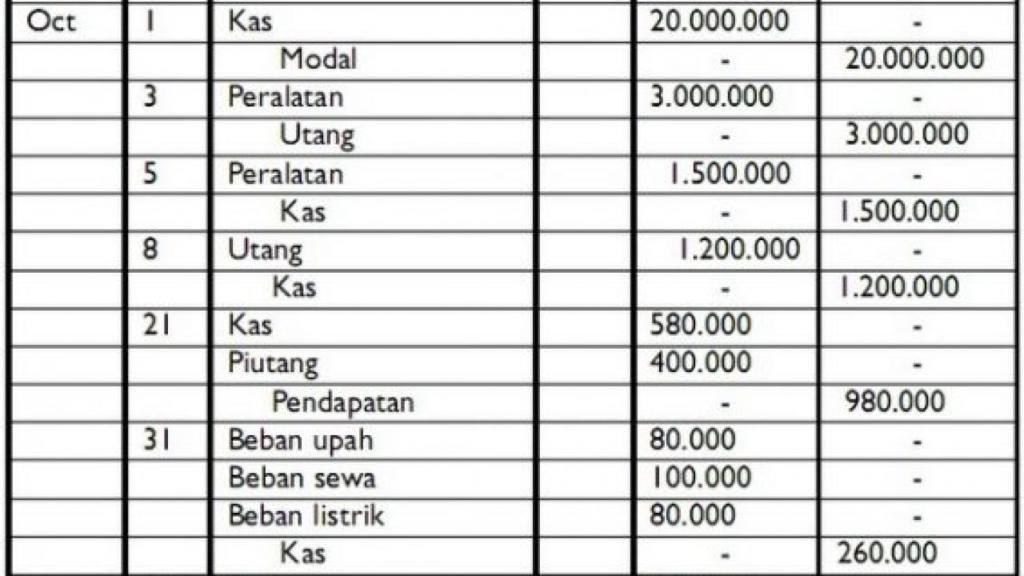 | Oct | 1 | Kas | | 20.000.000 | - |
|---|---|---|---|---|---|
| | | Modal | | - | 20.000.000 |
| | 3 | Peralatan | | 3.000.000 | - |
| | | Utang | | - | 3.000.000 |
| | 5 | Peralatan | | 1.500.000 | - |
| | | Kas | | - | 1.500.000 |
| | 8 | Utang | | 1.200.000 | - |
| | | Kas | | - | 1.200.000 |
| | 21 | Kas | | 580.000 | - |
| | | Piutang | | 400.000 | - |
| | | Pendapatan | | - | 980.000 |
| | 31 | Beban upah | | 80.000 | - |
| | | Beban sewa | | 100.000 | - |
| | | Beban listrik | | 80.000 | - |
| | | Kas | | - | 260.000 |